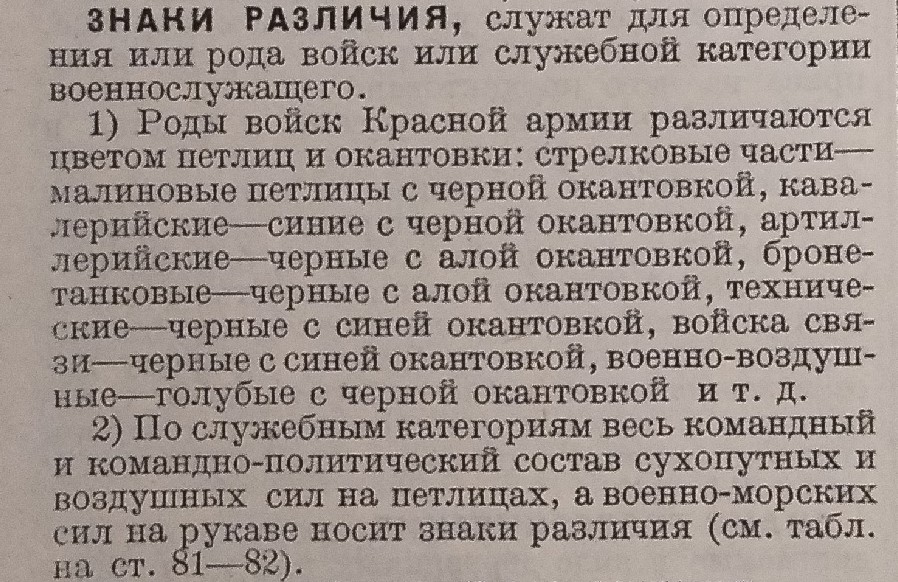 ЗНАКИ РАЗЛИЧИЯ, служат для определения или рода войск или служебной категории военнослужащего.

1) Роды войск Красной армии различаются цветом петлиц и окантовки: стрелковые части—малиновые петлицы с черной окантовкой, кавалерийские—синие с черной окантовкой, артиллерийские—черные с алой окантовкой, бронетанковые—черные с алой окантовкой, технические—черные с синей окантовкой, войска связи—черные с синей окантовкой, военно-воздушные—голубые с черной окантовкой и т. д.

2) По служебным категориям весь командный и командно-политический состав сухопутных и воздушных сил на петлицах, а военно-морских сил на рукаве носит знаки различия (см. табл. на ст. 81—82).